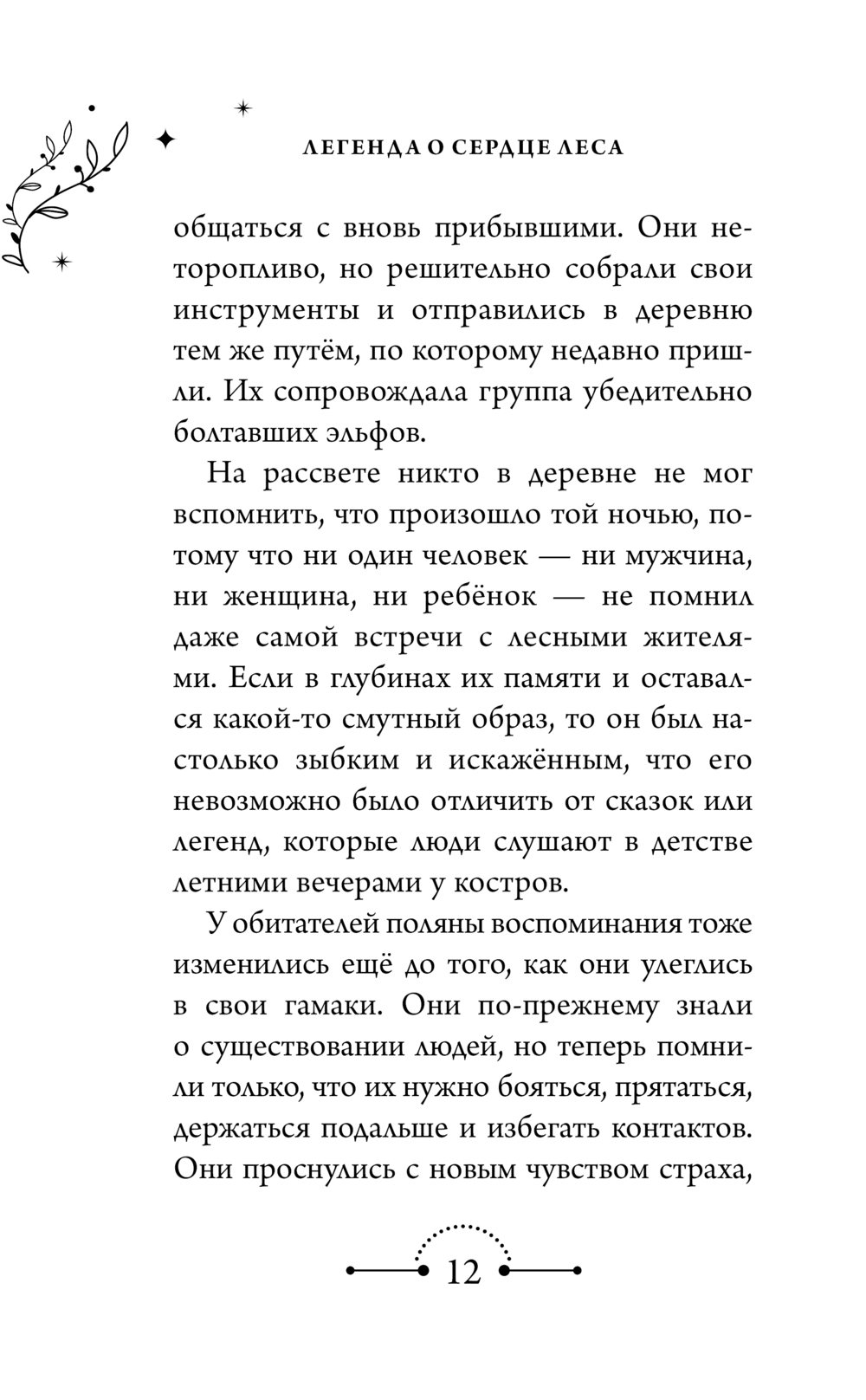 ЛЕГЕНДА О СЕРДЦЕ ЛЕСА

общаться с вновь прибывшими. Они неторопливо, но решительно собрали свои инструменты и отправились в деревню тем же путём, по которому недавно пришли. Их сопровождала группа убедительно болтавших эльфов.

На рассвете никто в деревне не мог вспомнить, что произошло той ночью, потому что ни один человек — ни мужчина, ни женщина, ни ребёнок — не помнил даже самой встречи с лесными жителями. Если в глубинах их памяти и оставался какой-то смутный образ, то он был настолько зыбким и искажённым, что его невозможно было отличить от сказок или легенд, которые люди слушают в детстве летними вечерами у костров.

У обитателей поляны воспоминания тоже изменились ещё до того, как они улеглись в свои гамаки. Они по-прежнему знали о существовании людей, но теперь помнили только, что их нужно бояться, прятаться, держаться подальше и избегать контактов. Они проснулись с новым чувством страха,

12